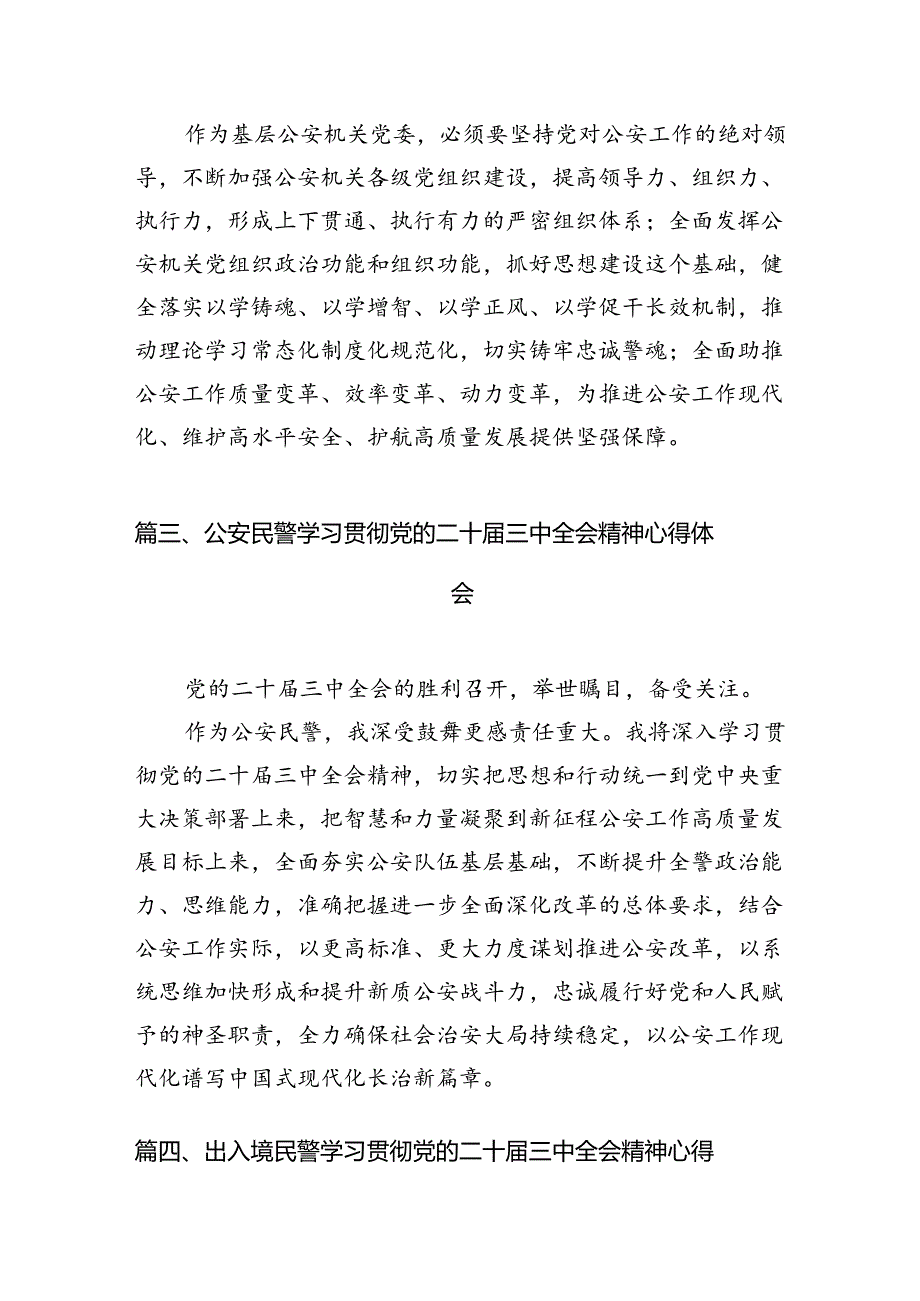 作为基层公安机关党委，必须要坚持党对公安工作的绝对领导，不断加强公安机关各级党组织建设，提高领导力、组织力、执行力，形成上下贯通、执行有力的严密组织体系；全面发挥公安机关党组织政治功能和组织功能，抓好思想建设这个基础，健全落实以学铸魂、以学增智、以学正风、以学促干长效机制，推动理论学习常态化制度化规范化，切实铸牢忠诚警魂；全面助推公安工作质量变革、效率变革、动力变革，为推进公安工作现代化、维护高水平安全、护航高质量发展提供坚强保障。

篇三、公安民警学习贯彻党的二十届三中全会精神心得体会

党的二十届三中全会的胜利召开，举世瞩目，备受关注。

作为公安民警，我深受鼓舞更感责任重大。我将深入学习贯彻党的二十届三中全会精神，切实把思想和行动统一到党中央重大决策部署上来，把智慧和力量凝聚到新征程公安工作高质量发展目标上来，全面夯实公安队伍基层基础，不断提升全警政治能力、思维能力，准确把握进一步全面深化改革的总体要求，结合公安工作实际，以更高标准、更大力度谋划推进公安改革，以系统思维加快形成和提升新质公安战斗力，忠诚履行好党和人民赋予的神圣职责，全力确保社会治安大局持续稳定，以公安工作现代化谱写中国式现代化长治新篇章。

篇四、出入境民警学习贯彻党的二十届三中全会精神心得